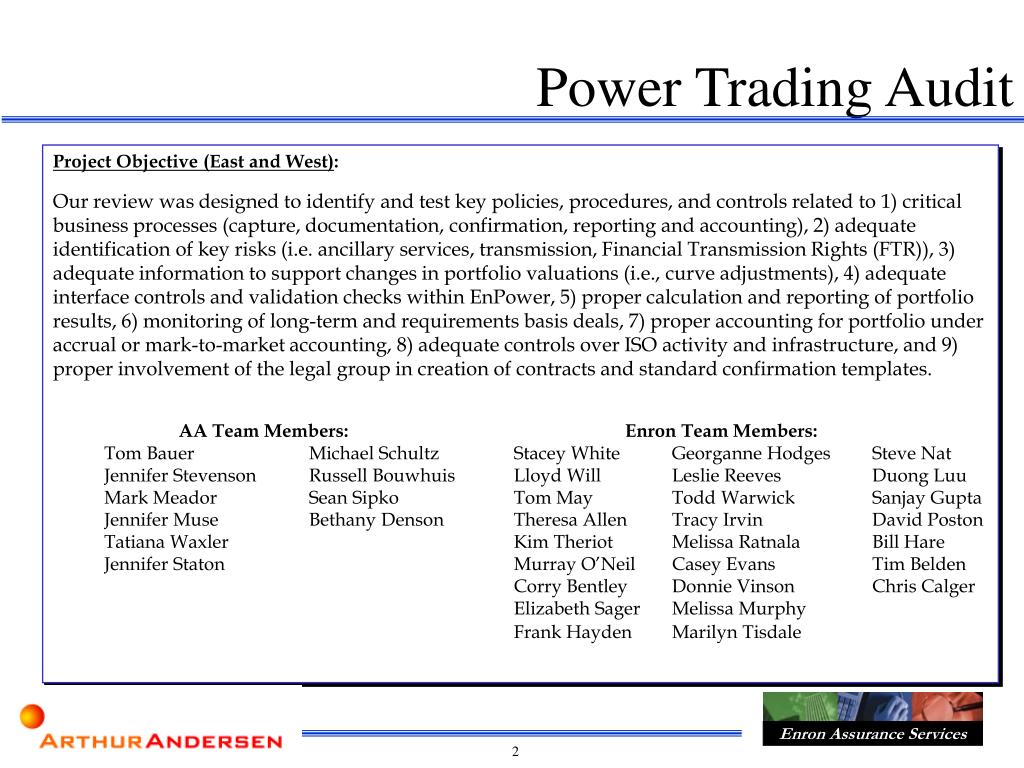 Power Trading Audit

Project Objective (East and West):

Our review was designed to identify and test key policies, procedures, and controls related to 1) critical business processes (capture, documentation, confirmation, reporting and accounting), 2) adequate identification of key risks (i.e. ancillary services, transmission, Financial Transmission Rights (FTR)), 3) adequate information to support changes in portfolio valuations (i.e., curve adjustments), 4) adequate interface controls and validation checks within EnPower, 5) proper calculation and reporting of portfolio results, 6) monitoring of long-term and requirements basis deals, 7) proper accounting for portfolio under accrual or mark-to-market accounting, 8) adequate controls over ISO activity and infrastructure, and 9) proper involvement of the legal group in creation of contracts and standard confirmation templates.

AA Team Members:

Tom Bauer
Jennifer Stevenson
Mark Meador
Jennifer Muse
Tatiana Waxler
Jennifer Staton

Michael Schultz
Russell Bouwhuis
Sean Sipko
Bethany Denson

Enron Team Members:

Stacey White
Lloyd Will
Tom May
Theresa Allen
Kim Theriot
Murray O'Neil
Corry Bentley
Elizabeth Sager
Frank Hayden

Georganne Hodges
Leslie Reeves
Todd Warwick
Tracy Irvin
Melissa Ratnala
Casey Evans
Donnie Vinson
Melissa Murphy
Marilyn Tisdale

Steve Nat
Duong Luu
Sanjay Gupta
David Poston
Bill Hare
Tim Belden
Chris Calger

ARTHUR ANDERSEN

2

Enron Assurance Services